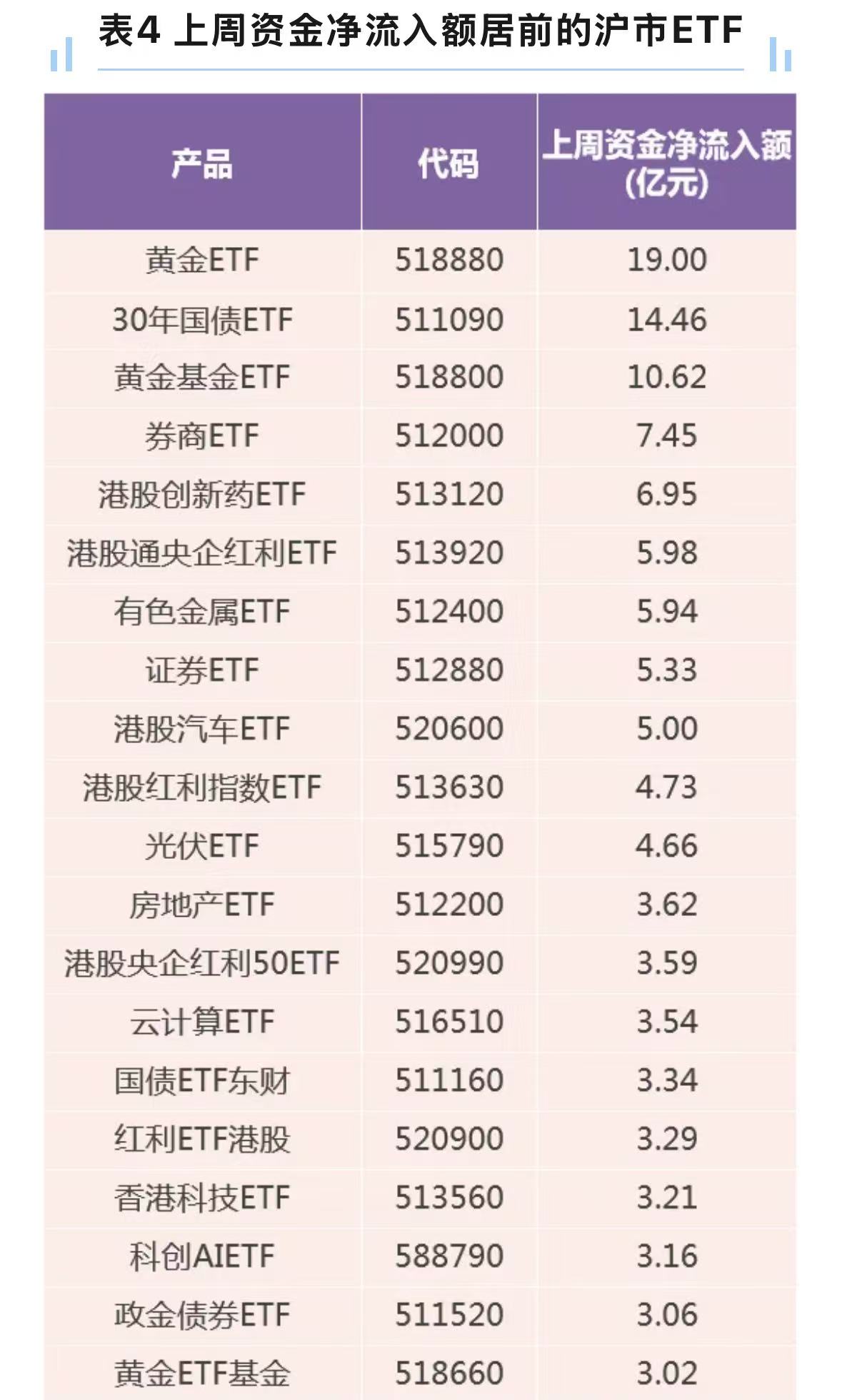 表4 上周资金净流入额居前的沪市ETF

| 产品 | 代码 | 上周资金净流入额（亿元） |
|---|---|---|
| 黄金ETF | 518880 | 19.00 |
| 30年国债ETF | 511090 | 14.46 |
| 黄金基金ETF | 518800 | 10.62 |
| 券商ETF | 512000 | 7.45 |
| 港股创新药ETF | 513120 | 6.95 |
| 港股通央企红利ETF | 513920 | 5.98 |
| 有色金属ETF | 512400 | 5.94 |
| 证券ETF | 512880 | 5.33 |
| 港股汽车ETF | 520600 | 5.00 |
| 港股红利指数ETF | 513630 | 4.73 |
| 光伏ETF | 515790 | 4.66 |
| 房地产ETF | 512200 | 3.62 |
| 港股央企红利50ETF | 520990 | 3.59 |
| 云计算ETF | 516510 | 3.54 |
| 国债ETF东财 | 511160 | 3.34 |
| 红利ETF港股 | 520900 | 3.29 |
| 香港科技ETF | 513560 | 3.21 |
| 科创AIETF | 588790 | 3.16 |
| 政金债券ETF | 511520 | 3.06 |
| 黄金ETF基金 | 518660 | 3.02 |